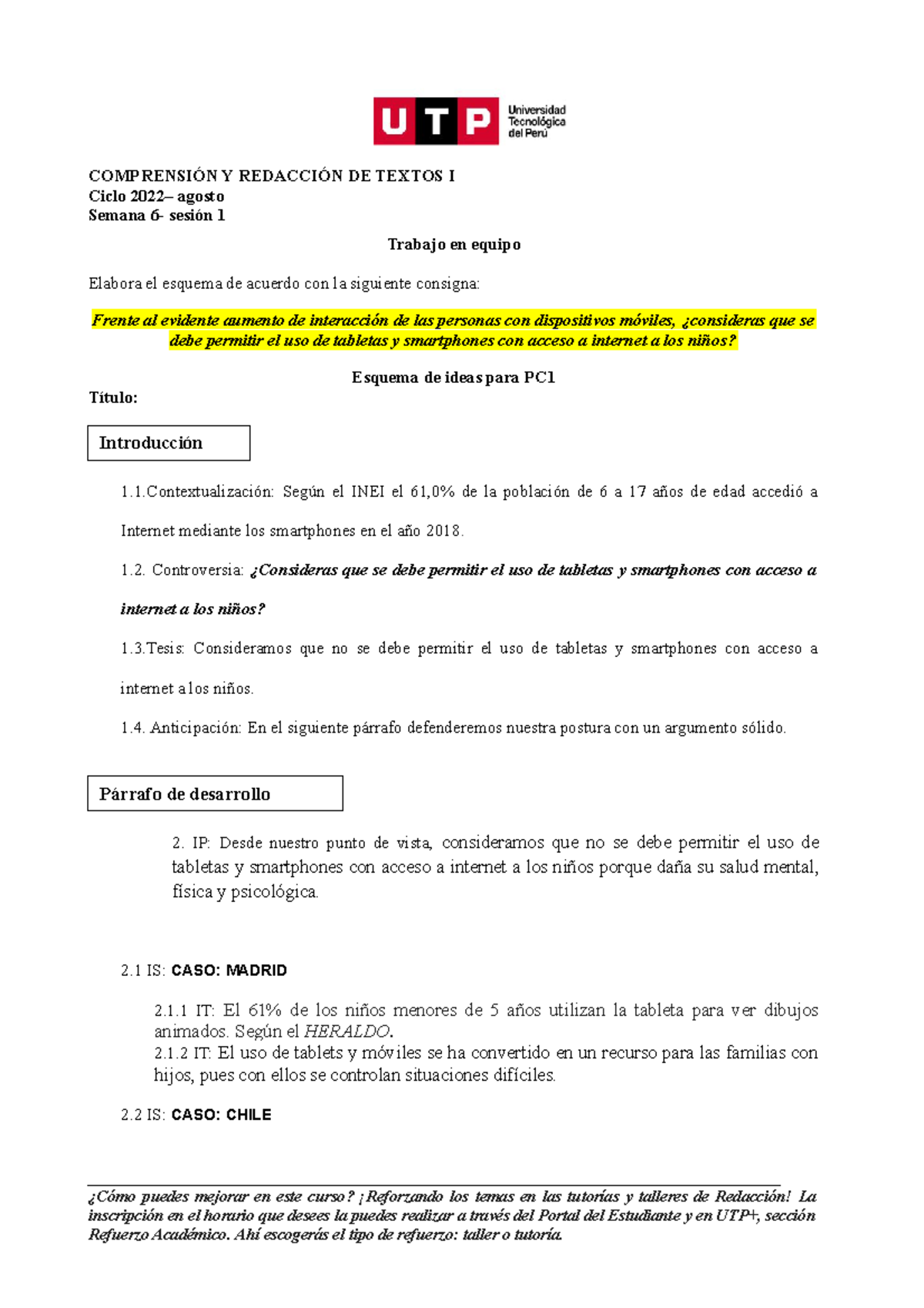 UTP Universidad Tecnológica del Perú

COMPRENSIÓN Y REDACCIÓN DE TEXTOS I
Ciclo 2022– agosto
Semana 6- sesión 1

Trabajo en equipo

Elabora el esquema de acuerdo con la siguiente consigna:

Frente al evidente aumento de interacción de las personas con dispositivos móviles, ¿consideras que se debe permitir el uso de tabletas y smartphones con acceso a internet a los niños?

Esquema de ideas para PC1
Título:

Introducción

1.1.Contextualización: Según el INEI el 61,0% de la población de 6 a 17 años de edad accedió a Internet mediante los smartphones en el año 2018.

1.2. Controversia: ¿Consideras que se debe permitir el uso de tabletas y smartphones con acceso a internet a los niños?

1.3.Tesis: Consideramos que no se debe permitir el uso de tabletas y smartphones con acceso a internet a los niños.

1.4. Anticipación: En el siguiente párrafo defenderemos nuestra postura con un argumento sólido.

Párrafo de desarrollo

2. IP: Desde nuestro punto de vista, consideramos que no se debe permitir el uso de tabletas y smartphones con acceso a internet a los niños porque daña su salud mental, física y psicológica.

2.1 IS: CASO: MADRID

2.1.1 IT: El 61% de los niños menores de 5 años utilizan la tableta para ver dibujos animados. Según el HERALDO.
2.1.2 IT: El uso de tablets y móviles se ha convertido en un recurso para las familias con hijos, pues con ellos se controlan situaciones difíciles.

2.2 IS: CASO: CHILE

¿Cómo puedes mejorar en este curso? ¡Reforzando los temas en las tutorías y talleres de Redacción! La inscripción en el horario que desees la puedes realizar a través del Portal del Estudiante y en UTP+, sección Refuerzo Académico. Ahí escogerás el tipo de refuerzo: taller o tutoría.